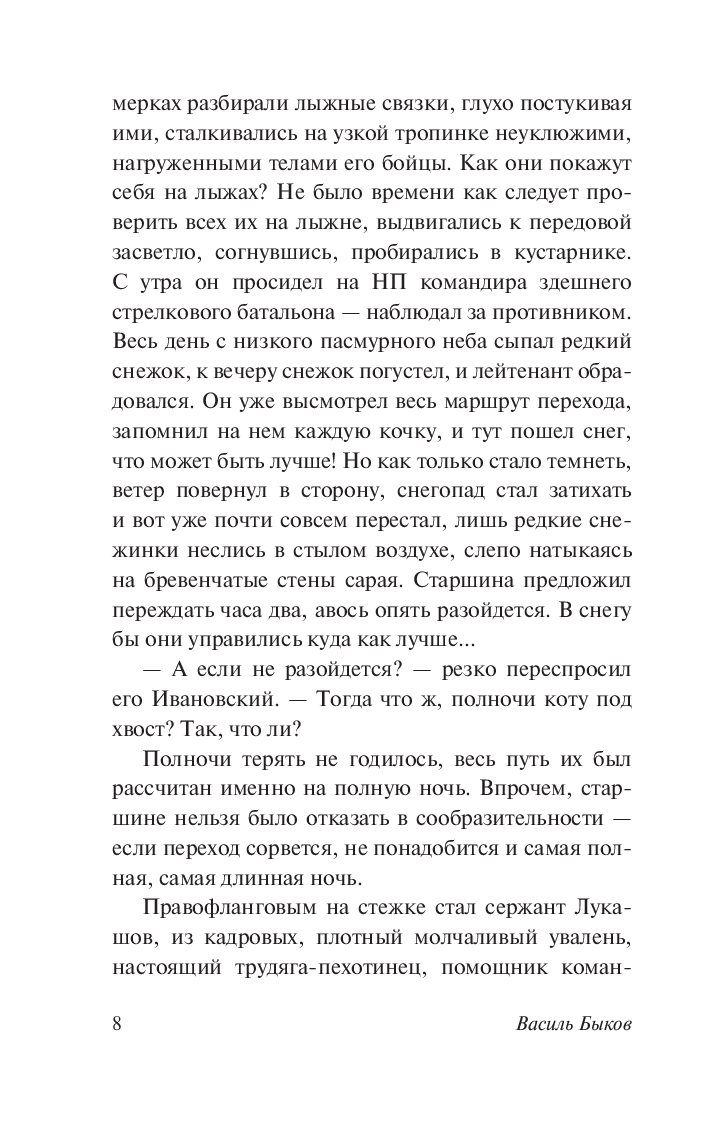 мерках разбирали лыжные связки, глухо постукивая ими, сталкивались на узкой тропинке неуклюжими, нагруженными телами его бойцы. Как они покажут себя на лыжах? Не было времени как следует проверить всех их на лыжне, выдвигались к передовой засветло, согнувшись, пробирались в кустарнике. С утра он просидел на НП командира здешнего стрелкового батальона — наблюдал за противником. Весь день с низкого пасмурного неба сыпал редкий снежок, к вечеру снежок погустел, и лейтенант обрадовался. Он уже высмотрел весь маршрут перехода, запомнил на нем каждую кочку, и тут пошел снег, что может быть лучше! Но как только стало темнеть, ветер повернул в сторону, снегопад стал затихать и вот уже почти совсем перестал, лишь редкие снежинки неслись в стылом воздухе, слепо натыкаясь на бревенчатые стены сарая. Старшина предложил переждать часа два, авось опять разойдется. В снегу бы они управились куда как лучше...

— А если не разойдется? — резко переспросил его Ивановский. — Тогда что ж, полночи коту под хвост? Так, что ли?

Полночи терять не годилось, весь путь их был рассчитан именно на полную ночь. Впрочем, старшине нельзя было отказать в сообразительности — если переход сорвется, не понадобится и самая полная, самая длинная ночь.

Правофланговым на стежке стал сержант Лукашов, из кадровых, плотный молчаливый увалень, настоящий трудяга-пехотинец, помощник коман-

8 Василь Быков